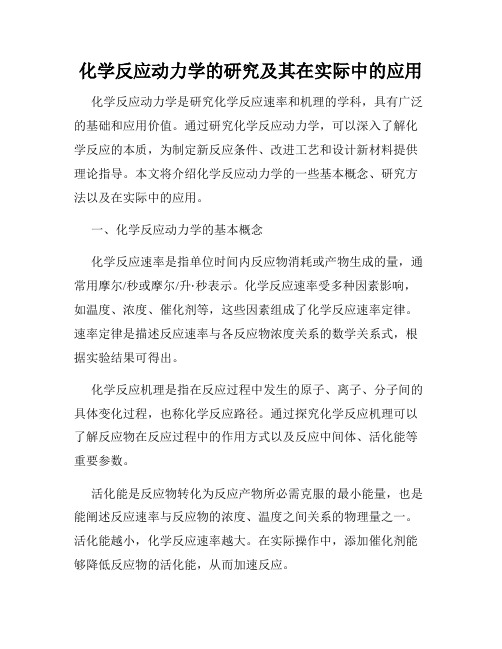 化学反应动力学的研究及其在实际中的应用

化学反应动力学是研究化学反应速率和机理的学科，具有广泛的基础和应用价值。通过研究化学反应动力学，可以深入了解化学反应的本质，为制定新反应条件、改进工艺和设计新材料提供理论指导。本文将介绍化学反应动力学的一些基本概念、研究方法以及在实际中的应用。

一、化学反应动力学的基本概念

化学反应速率是指单位时间内反应物消耗或产物生成的量，通常用摩尔/秒或摩尔/升·秒表示。化学反应速率受多种因素影响，如温度、浓度、催化剂等，这些因素组成了化学反应速率定律。速率定律是描述反应速率与各反应物浓度关系的数学关系式，根据实验结果可得出。

化学反应机理是指在反应过程中发生的原子、离子、分子间的具体变化过程，也称化学反应路径。通过探究化学反应机理可以了解反应物在反应过程中的作用方式以及反应中间体、活化能等重要参数。

活化能是反应物转化为反应产物所必需克服的最小能量，也是能阐述反应速率与反应物的浓度、温度之间关系的物理量之一。活化能越小，化学反应速率越大。在实际操作中，添加催化剂能够降低反应物的活化能，从而加速反应。